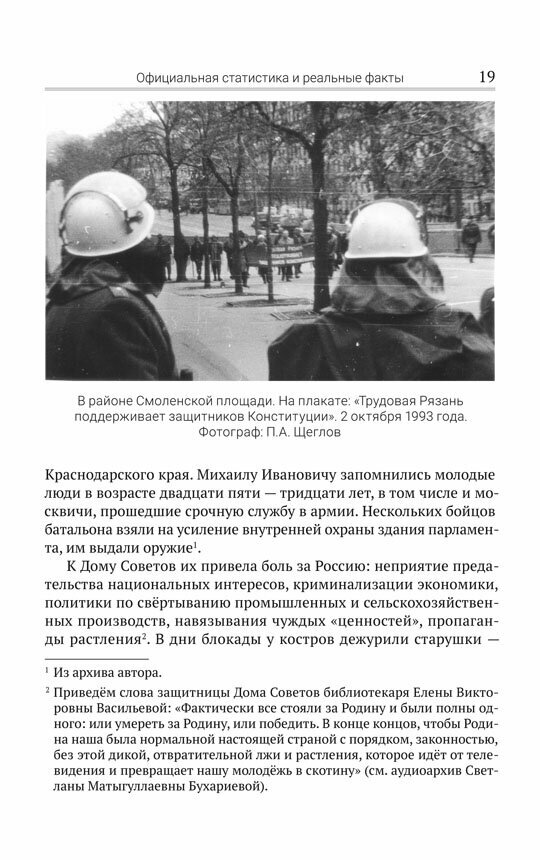 Официальная статистика и реальные факты 19

В районе Смоленской площади. На плакате: «Трудовая Рязань поддерживает защитников Конституции». 2 октября 1993 года. Фотограф: П.А. Щеглов

Краснодарского края. Михаилу Ивановичу запомнились молодые люди в возрасте двадцати пяти — тридцати лет, в том числе и москвичи, прошедшие срочную службу в армии. Нескольких бойцов батальона взяли на усиление внутренней охраны здания парламента, им выдали оружие$^1$.

К Дому Советов их привела боль за Россию: неприятие предательства национальных интересов, криминализации экономики, политики по свёртыванию промышленных и сельскохозяйственных производств, навязывания чуждых «ценностей», пропаганды растления$^2$. В дни блокады у костров дежурили старушки —

$^1$ Из архива автора.

$^2$ Приведём слова защитницы Дома Советов библиотекаря Елены Викторовны Васильевой: «Фактически все стояли за Родину и были полны одного: или умереть за Родину, или победить. В конце концов, чтобы Родина наша была нормальной настоящей страной с порядком, законностью, без этой дикой, отвратительной лжи и растления, которое идёт от телевидения и превращает нашу молодёжь в скотину» (см. аудиоархив Светланы Матыгуллаевны Бухариевой).